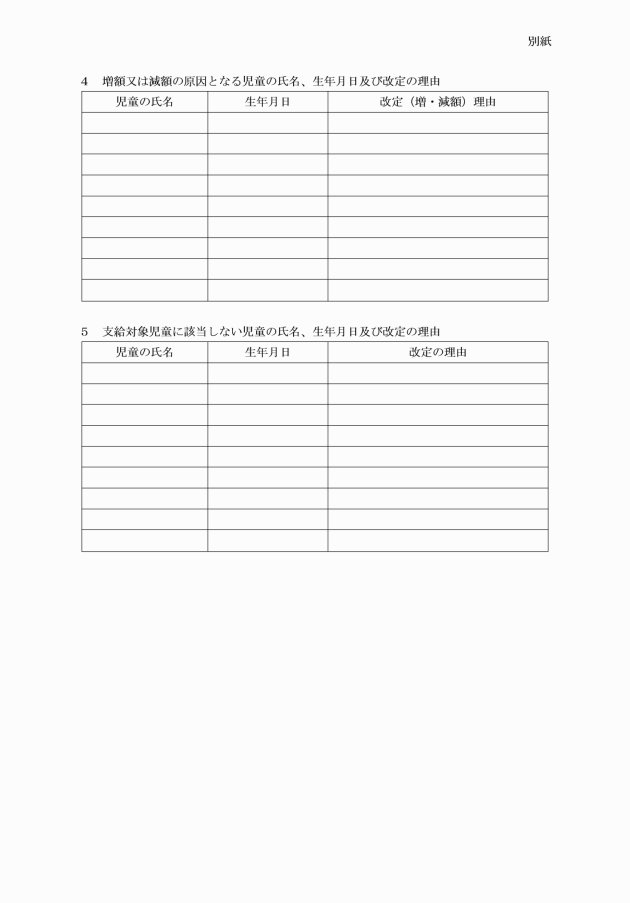 別紙

4　増額又は減額の原因となる児童の氏名、生年月日及び改定の理由

| 児童の氏名 | 生年月日 | 改定（増・減額）理由 |
|---|---|---|
| | | |
| | | |
| | | |
| | | |
| | | |
| | | |
| | | |
| | | |
| | | |

5　支給対象児童に該当しない児童の氏名、生年月日及び改定の理由

| 児童の氏名 | 生年月日 | 改定の理由 |
|---|---|---|
| | | |
| | | |
| | | |
| | | |
| | | |
| | | |
| | | |
| | | |
| | | |